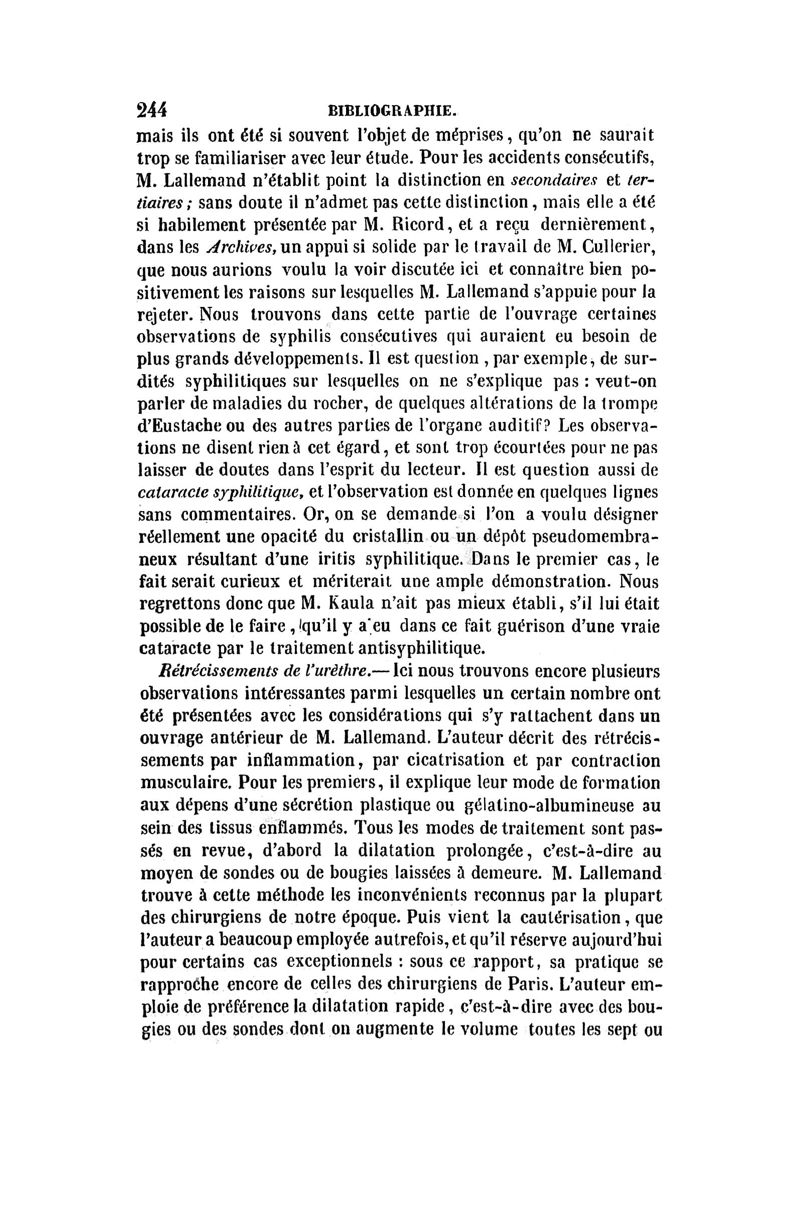 244 BIBLIOGRAPHIE.

mais ils ont été si souvent l'objet de méprises, qu'on ne saurait trop se familiariser avec leur étude. Pour les accidents consécutifs, M. Lallemand n'établit point la distinction en secondaires et tertiaires ; sans doute il n'admet pas cette distinction, mais elle a été si habilement présentée par M. Ricord, et a reçu dernièrement, dans les Archives, un appui si solide par le travail de M. Cullerier, que nous aurions voulu la voir discutée ici et connaître bien positivement les raisons sur lesquelles M. Lallemand s'appuie pour la rejeter. Nous trouvons dans cette partie de l'ouvrage certaines observations de syphilis consécutives qui auraient eu besoin de plus grands développements. Il est question, par exemple, de surdités syphilitiques sur lesquelles on ne s'explique pas : veut-on parler de maladies du rocher, de quelques altérations de la trompe d'Eustache ou des autres parties de l'organe auditif? Les observations ne disent rien à cet égard, et sont trop écourtées pour ne pas laisser de doutes dans l'esprit du lecteur. Il est question aussi de cataracte syphilitique, et l'observation est donnée en quelques lignes sans commentaires. Or, on se demande si l'on a voulu désigner réellement une opacité du cristallin ou un dépôt pseudomembraneux résultant d'une iritis syphilitique. Dans le premier cas, le fait serait curieux et mériterait une ample démonstration. Nous regrettons donc que M. Kaula n'ait pas mieux établi, s'il lui était possible de le faire, qu'il y a eu dans ce fait guérison d'une vraie cataracte par le traitement antisyphilitique.

Rétrécissements de l'urèthre.— Ici nous trouvons encore plusieurs observations intéressantes parmi lesquelles un certain nombre ont été présentées avec les considérations qui s'y rattachent dans un ouvrage antérieur de M. Lallemand. L'auteur décrit des rétrécissements par inflammation, par cicatrisation et par contraction musculaire. Pour les premiers, il explique leur mode de formation aux dépens d'une sécrétion plastique ou gélatino-albumineuse au sein des tissus enflammés. Tous les modes de traitement sont passés en revue, d'abord la dilatation prolongée, c'est-à-dire au moyen de sondes ou de bougies laissées à demeure. M. Lallemand trouve à cette méthode les inconvénients reconnus par la plupart des chirurgiens de notre époque. Puis vient la cautérisation, que l'auteur a beaucoup employée autrefois, et qu'il réserve aujourd'hui pour certains cas exceptionnels : sous ce rapport, sa pratique se rapproche encore de celles des chirurgiens de Paris. L'auteur emploie de préférence la dilatation rapide, c'est-à-dire avec des bougies ou des sondes dont on augmente le volume toutes les sept ou